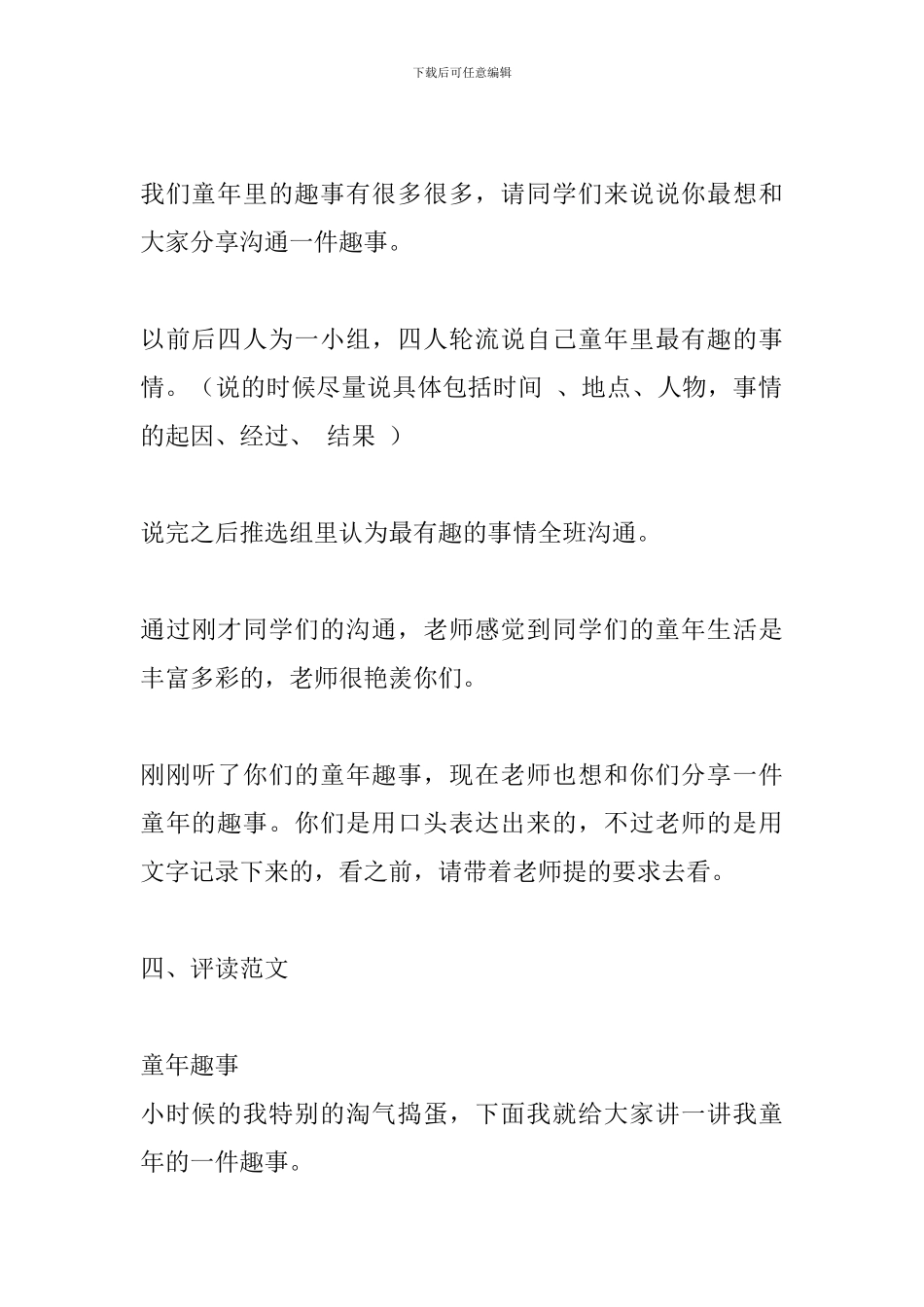 下载后可任意编辑

我们童年里的趣事有很多很多，请同学们来说说你最想和大家分享沟通一件趣事。

以前后四人为一小组，四人轮流说自己童年里最有趣的事情。（说的时候尽量说具体包括时间 、地点、人物，事情的起因、经过、 结果 ）

说完之后推选组里认为最有趣的事情全班沟通。

通过刚才同学们的沟通，老师感觉到同学们的童年生活是丰富多彩的，老师很艳羡你们。

刚刚听了你们的童年趣事，现在老师也想和你们分享一件童年的趣事。你们是用口头表达出来的，不过老师的是用文字记录下来的，看之前，请带着老师提的要求去看。

四、评读范文

童年趣事
小时候的我特别的淘气捣蛋，下面我就给大家讲一讲我童年的一件趣事。